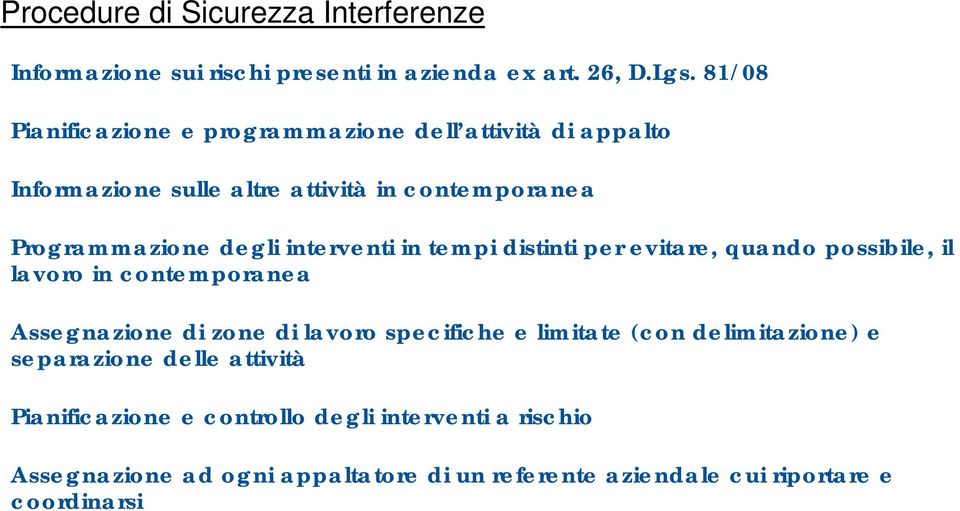 Procedure di Sicurezza Interferenze

Informazione sui rischi presenti in azienda ex art. 26, D.Lgs. 81/08

Pianificazione e programmazione dell'attività di appalto

Informazione sulle altre attività in contemporanea

Programmazione degli interventi in tempi distinti per evitare, quando possibile, il lavoro in contemporanea

Assegnazione di zone di lavoro specifiche e limitate (con delimitazione) e separazione delle attività

Pianificazione e controllo degli interventi a rischio

Assegnazione ad ogni appaltatore di un referente aziendale cui riportare e coordinarsi